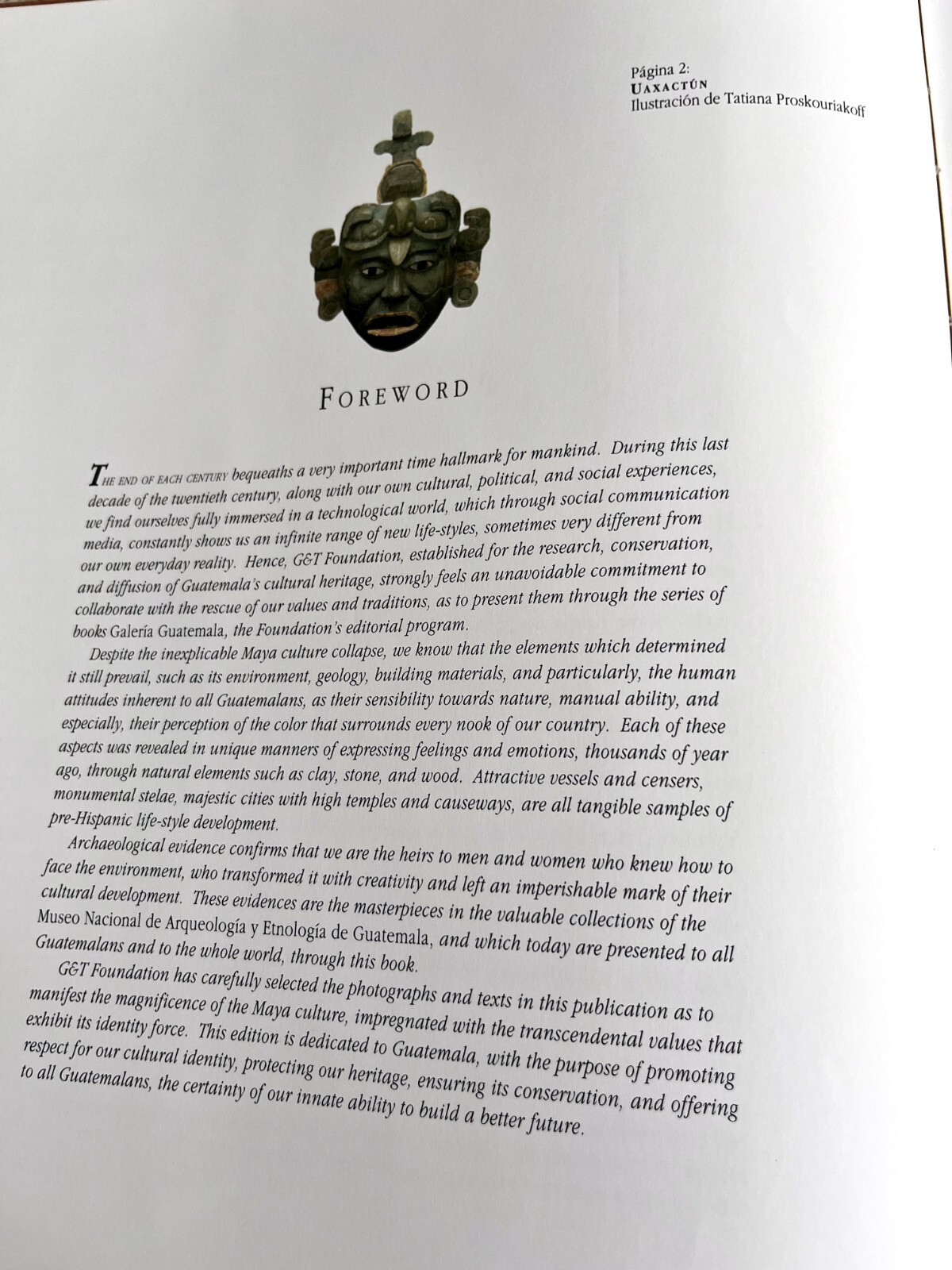 Página 2:
UAXACTÚN
Ilustración de Tatiana Proskouriakoff

FOREWORD

THE END OF EACH CENTURY bequeaths a very important time hallmark for mankind. During this last decade of the twentieth century, along with our own cultural, political, and social experiences, we find ourselves fully immersed in a technological world, which through social communication media, constantly shows us an infinite range of new life-styles, sometimes very different from our own everyday reality. Hence, G&T Foundation, established for the research, conservation, and diffusion of Guatemala's cultural heritage, strongly feels an unavoidable commitment to collaborate with the rescue of our values and traditions, as to present them through the series of books Galería Guatemala, the Foundation's editorial program.

Despite the inexplicable Maya culture collapse, we know that the elements which determined it still prevail, such as its environment, geology, building materials, and particularly, the human attitudes inherent to all Guatemalans, as their sensibility towards nature, manual ability, and especially, their perception of the color that surrounds every nook of our country. Each of these aspects was revealed in unique manners of expressing feelings and emotions, thousands of year ago, through natural elements such as clay, stone, and wood. Attractive vessels and censers, monumental stelae, majestic cities with high temples and causeways, are all tangible samples of pre-Hispanic life-style development.

Archaeological evidence confirms that we are the heirs to men and women who knew how to face the environment, who transformed it with creativity and left an imperishable mark of their cultural development. These evidences are the masterpieces in the valuable collections of the Museo Nacional de Arqueología y Etnología de Guatemala, and which today are presented to all Guatemalans and to the whole world, through this book.

G&T Foundation has carefully selected the photographs and texts in this publication as to manifest the magnificence of the Maya culture, impregnated with the transcendental values that exhibit its identity force. This edition is dedicated to Guatemala, with the purpose of promoting respect for our cultural identity, protecting our heritage, ensuring its conservation, and offering to all Guatemalans, the certainty of our innate ability to build a better future.